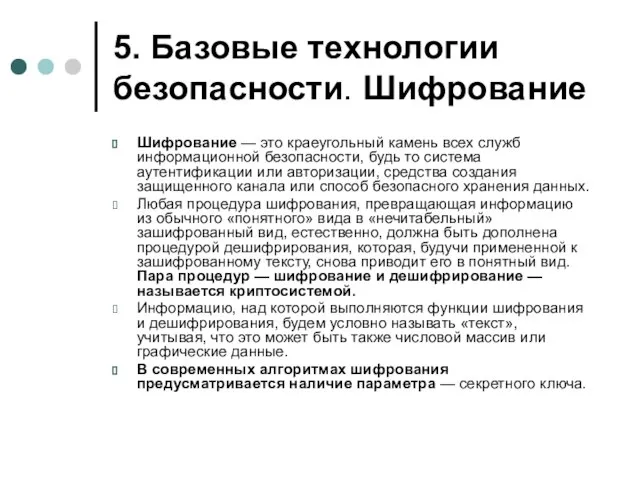 5. Базовые технологии безопасности. Шифрование

Шифрование — это краеугольный камень всех служб информационной безопасности, будь то система аутентификации или авторизации, средства создания защищенного канала или способ безопасного хранения данных.

Любая процедура шифрования, превращающая информацию из обычного «понятного» вида в «нечитабельный» зашифрованный вид, естественно, должна быть дополнена процедурой дешифрирования, которая, будучи примененной к зашифрованному тексту, снова приводит его в понятный вид. Пара процедур — шифрование и дешифрирование — называется криптосистемой.

Информацию, над которой выполняются функции шифрования и дешифрирования, будем условно называть «текст», учитывая, что это может быть также числовой массив или графические данные.

В современных алгоритмах шифрования предусматривается наличие параметра — секретного ключа.